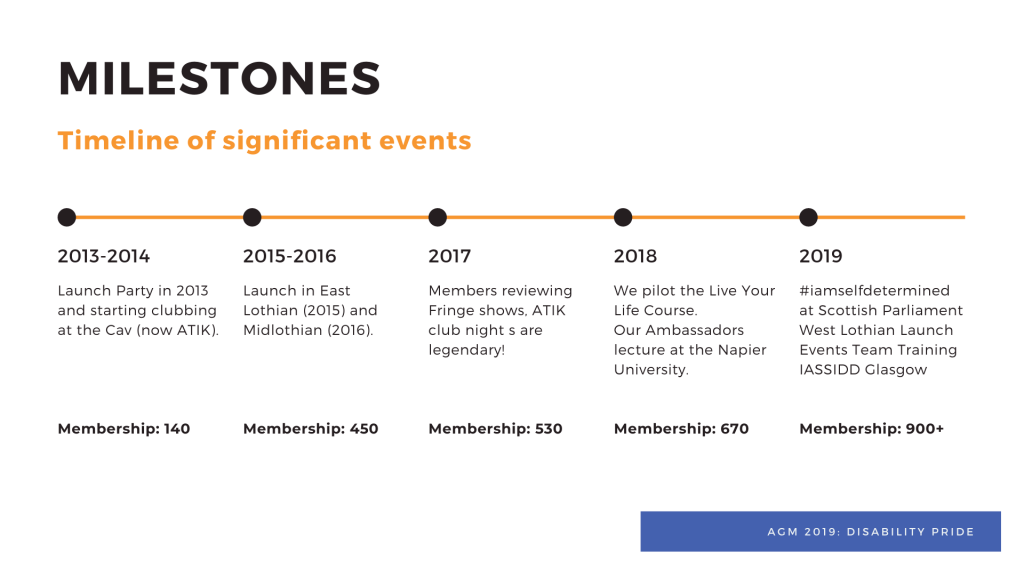 MILESTONES

Timeline of significant events

2013-2014

Launch Party in 2013 and starting clubbing at the Cav (now ATIK).

Membership: 140

2015-2016

Launch in East Lothian (2015) and Midlothian (2016).

Membership: 450

2017

Members reviewing Fringe shows, ATIK club night s are legendary!

Membership: 530

2018

We pilot the Live Your Life Course.
Our Ambassadors lecture at the Napier University.

Membership: 670

2019

#iamselfdetermined at Scottish Parliament
West Lothian Launch
Events Team Training
IASSIDD Glasgow

Membership: 900+

AGM 2019: DISABILITY PRIDE